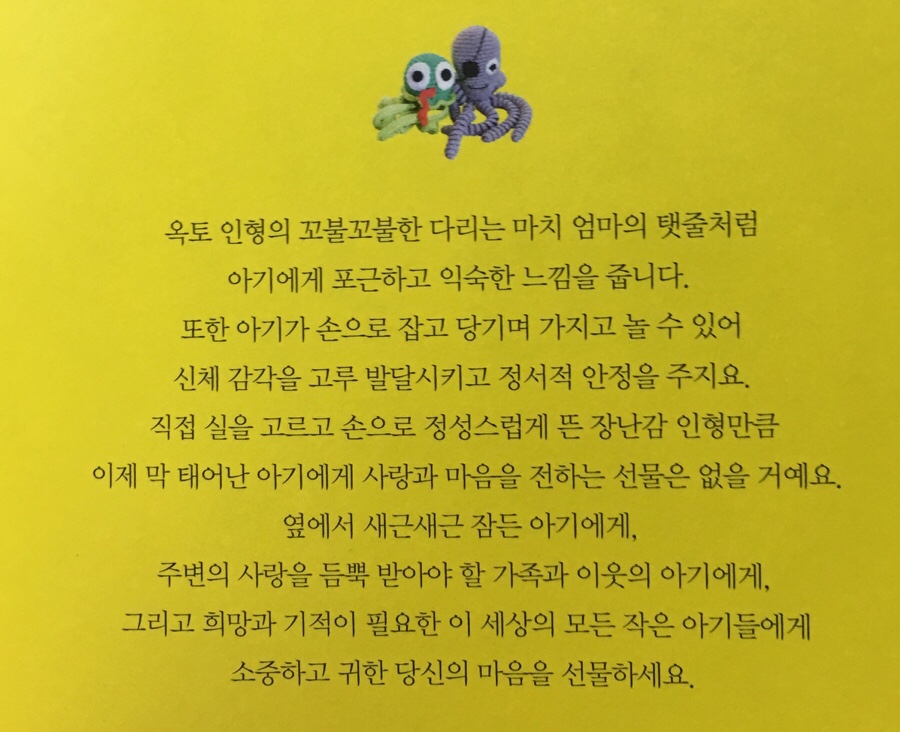 옥토 인형의 꼬불꼬불한 다리는 마치 엄마의 탯줄처럼
아기에게 포근하고 익숙한 느낌을 줍니다.
또한 아기가 손으로 잡고 당기며 가지고 놀 수 있어
신체 감각을 고루 발달시키고 정서적 안정을 주지요.
직접 실을 고르고 손으로 정성스럽게 뜬 장난감 인형만큼
이제 막 태어난 아기에게 사랑과 마음을 전하는 선물은 없을 거예요.
옆에서 새근새근 잠든 아기에게,
주변의 사랑을 듬뿍 받아야 할 가족과 이웃의 아기에게,
그리고 희망과 기적이 필요한 이 세상의 모든 작은 아기들에게
소중하고 귀한 당신의 마음을 선물하세요.